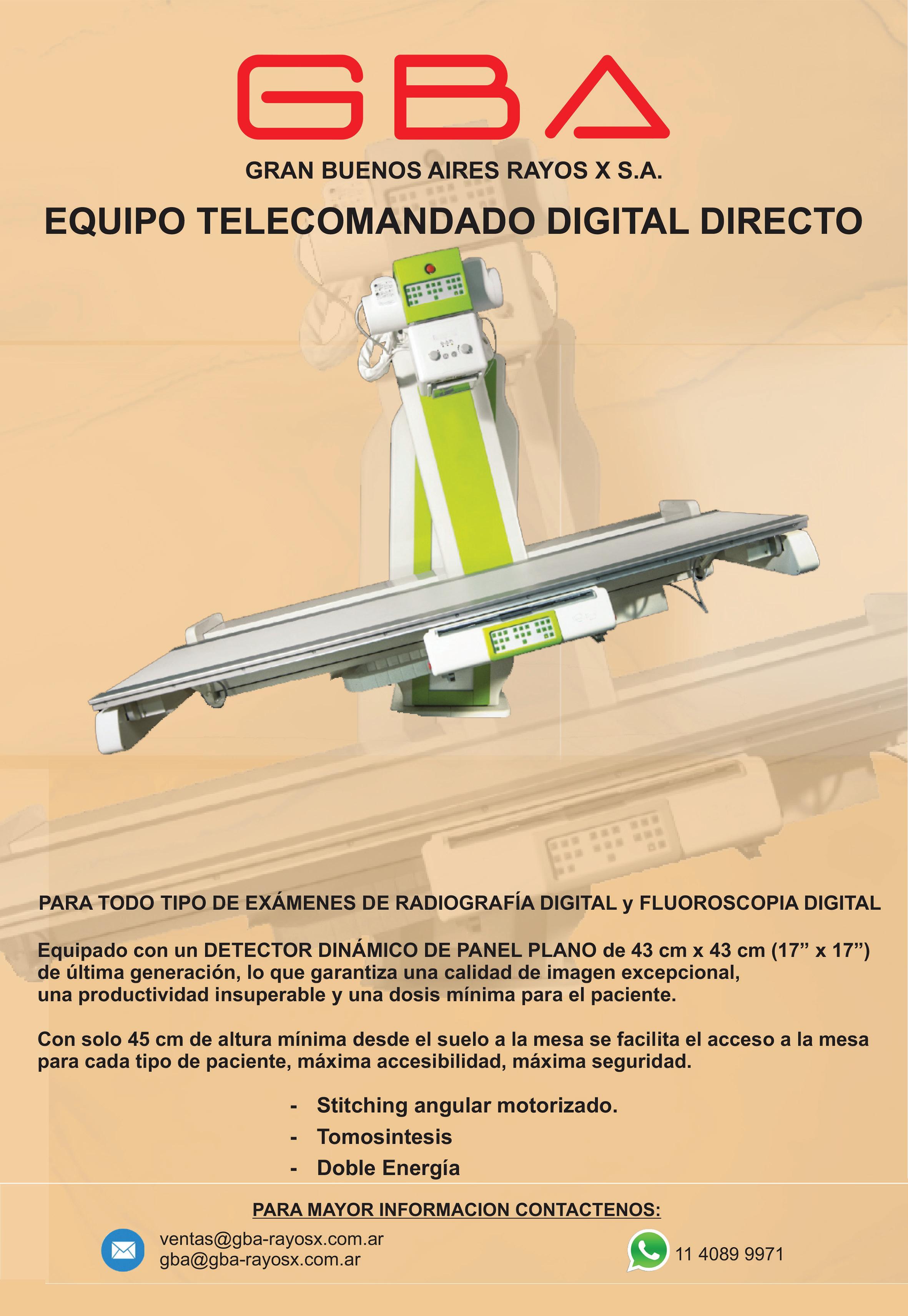 GBA

GRAN BUENOS AIRES RAYOS X S.A.

EQUIPO TELECOMANDADO DIGITAL DIRECTO

PARA TODO TIPO DE EXÁMENES DE RADIOGRAFÍA DIGITAL y FLUOROSCOPIA DIGITAL

Equipado con un DETECTOR DINÁMICO DE PANEL PLANO de 43 cm x 43 cm (17" x 17") de última generación, lo que garantiza una calidad de imagen excepcional, una productividad insuperable y una dosis mínima para el paciente.

Con solo 45 cm de altura mínima desde el suelo a la mesa se facilita el acceso a la mesa para cada tipo de paciente, máxima accesibilidad, máxima seguridad.

- Stitching angular motorizado.
- Tomosintesis
- Doble Energía

PARA MAYOR INFORMACION CONTACTENOS:

ventas@gba-rayosx.com.ar
gba@gba-rayosx.com.ar

11 4089 9971